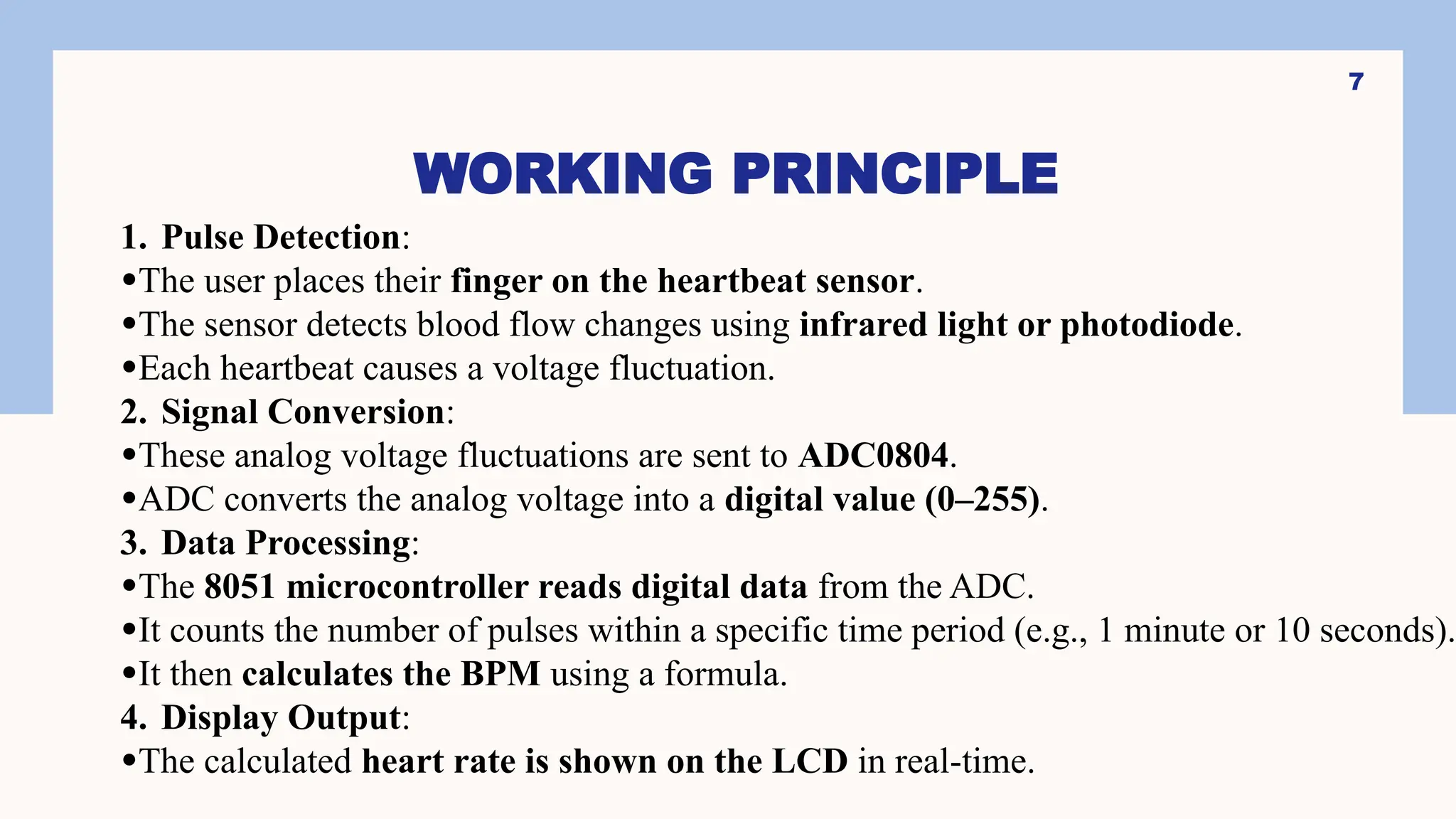 7

WORKING PRINCIPLE

1. Pulse Detection:
•The user places their finger on the heartbeat sensor.
•The sensor detects blood flow changes using infrared light or photodiode.
•Each heartbeat causes a voltage fluctuation.
2. Signal Conversion:
•These analog voltage fluctuations are sent to ADC0804.
•ADC converts the analog voltage into a digital value (0–255).
3. Data Processing:
•The 8051 microcontroller reads digital data from the ADC.
•It counts the number of pulses within a specific time period (e.g., 1 minute or 10 seconds).
•It then calculates the BPM using a formula.
4. Display Output:
•The calculated heart rate is shown on the LCD in real-time.